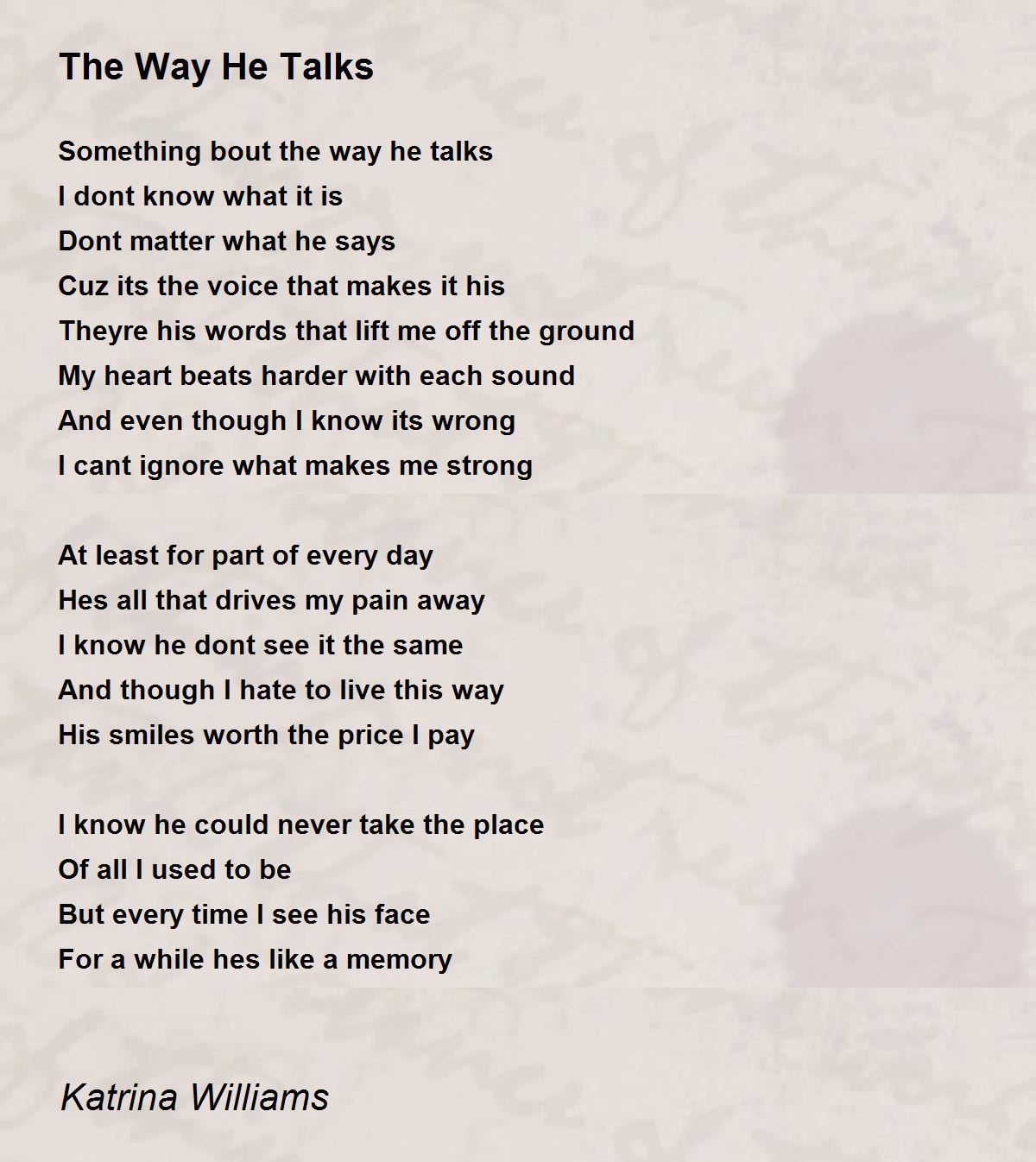 The Way He Talks

Something bout the way he talks
I dont know what it is
Dont matter what he says
Cuz its the voice that makes it his
Theyre his words that lift me off the ground
My heart beats harder with each sound
And even though I know its wrong
I cant ignore what makes me strong

At least for part of every day
Hes all that drives my pain away
I know he dont see it the same
And though I hate to live this way
His smiles worth the price I pay

I know he could never take the place
Of all I used to be
But every time I see his face
For a while hes like a memory

Katrina Williams